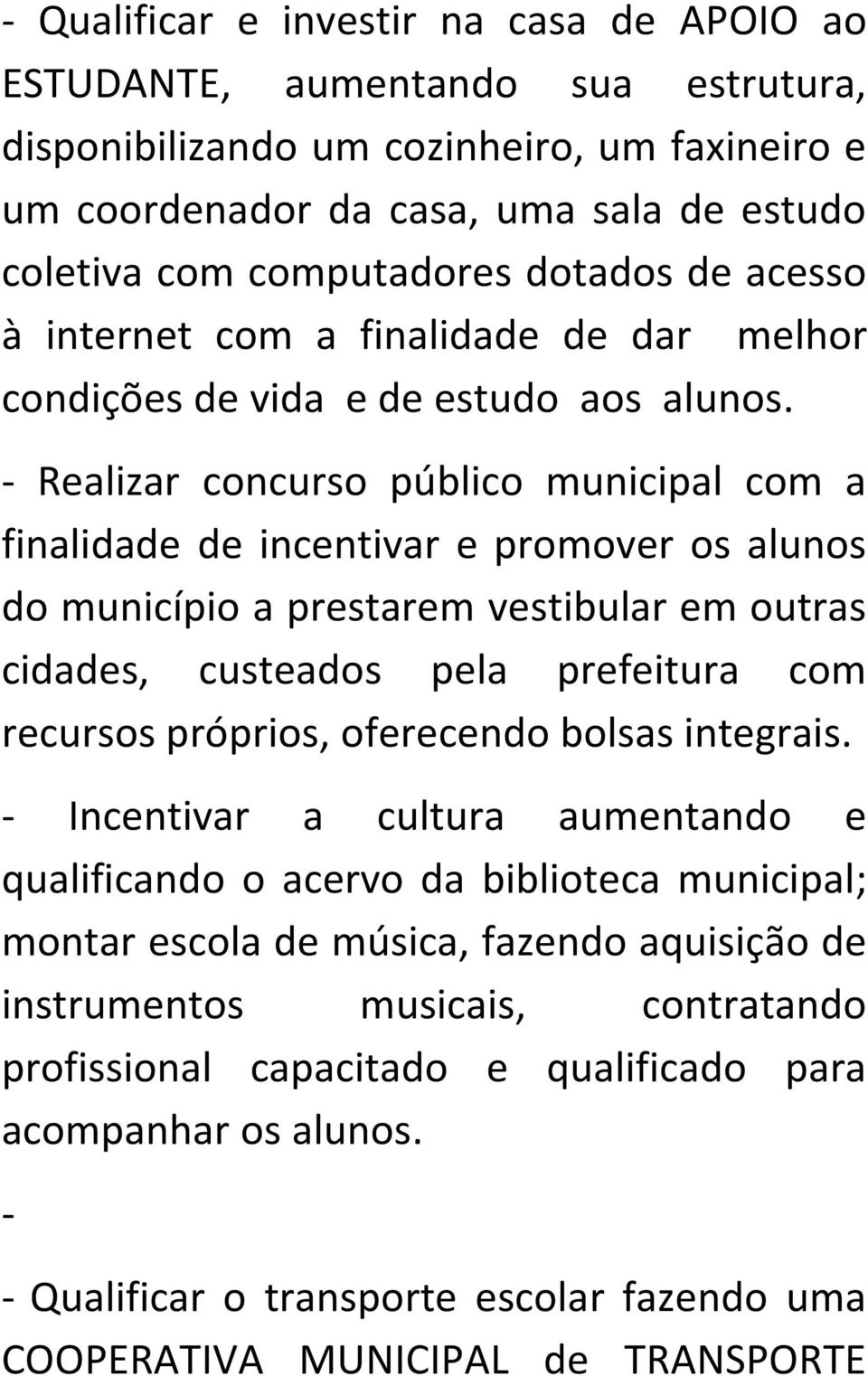 - Qualificar e investir na casa de APOIO ao ESTUDANTE, aumentando sua estrutura, disponibilizando um cozinheiro, um faxineiro e um coordenador da casa, uma sala de estudo coletiva com computadores dotados de acesso à internet com a finalidade de dar melhor condições de vida e de estudo aos alunos.

- Realizar concurso público municipal com a finalidade de incentivar e promover os alunos do município a prestarem vestibular em outras cidades, custeados pela prefeitura com recursos próprios, oferecendo bolsas integrais.

- Incentivar a cultura aumentando e qualificando o acervo da biblioteca municipal; montar escola de música, fazendo aquisição de instrumentos musicais, contratando profissional capacitado e qualificado para acompanhar os alunos.

-

- Qualificar o transporte escolar fazendo uma COOPERATIVA MUNICIPAL de TRANSPORTE